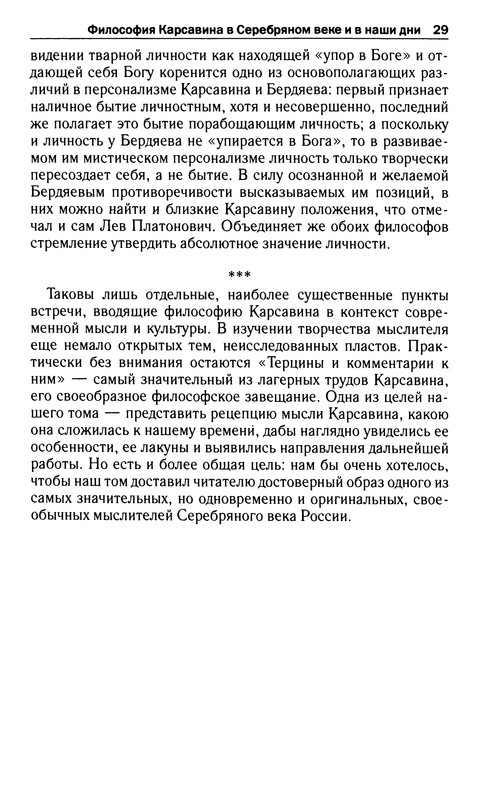 Философия Карсавина в Серебряном веке и в наши дни 29

видении тварной личности как находящей «упор в Боге» и отдающей себя Богу коренится одно из основополагающих различий в персонализме Карсавина и Бердяева: первый признает наличное бытие личностным, хотя и несовершенно, последний же полагает это бытие порабощающим личность; а поскольку и личность у Бердяева не «упирается в Бога», то в развиваемом им мистическом персонализме личность только творчески пересоздает себя, а не бытие. В силу осознанной и желаемой Бердяевым противоречивости высказываемых им позиций, в них можно найти и близкие Карсавину положения, что отмечал и сам Лев Платонович. Объединяет же обоих философов стремление утвердить абсолютное значение личности.

***

Таковы лишь отдельные, наиболее существенные пункты встречи, вводящие философию Карсавина в контекст современной мысли и культуры. В изучении творчества мыслителя еще немало открытых тем, неисследованных пластов. Практически без внимания остаются «Терцины и комментарии к ним» — самый значительный из лагерных трудов Карсавина, его своеобразное философское завещание. Одна из целей нашего тома — представить рецепцию мысли Карсавина, какою она сложилась к нашему времени, дабы наглядно увиделись ее особенности, ее лакуны и выявились направления дальнейшей работы. Но есть и более общая цель: нам бы очень хотелось, чтобы наш том доставил читателю достоверный образ одного из самых значительных, но одновременно и оригинальных, своеобычных мыслителей Серебряного века России.